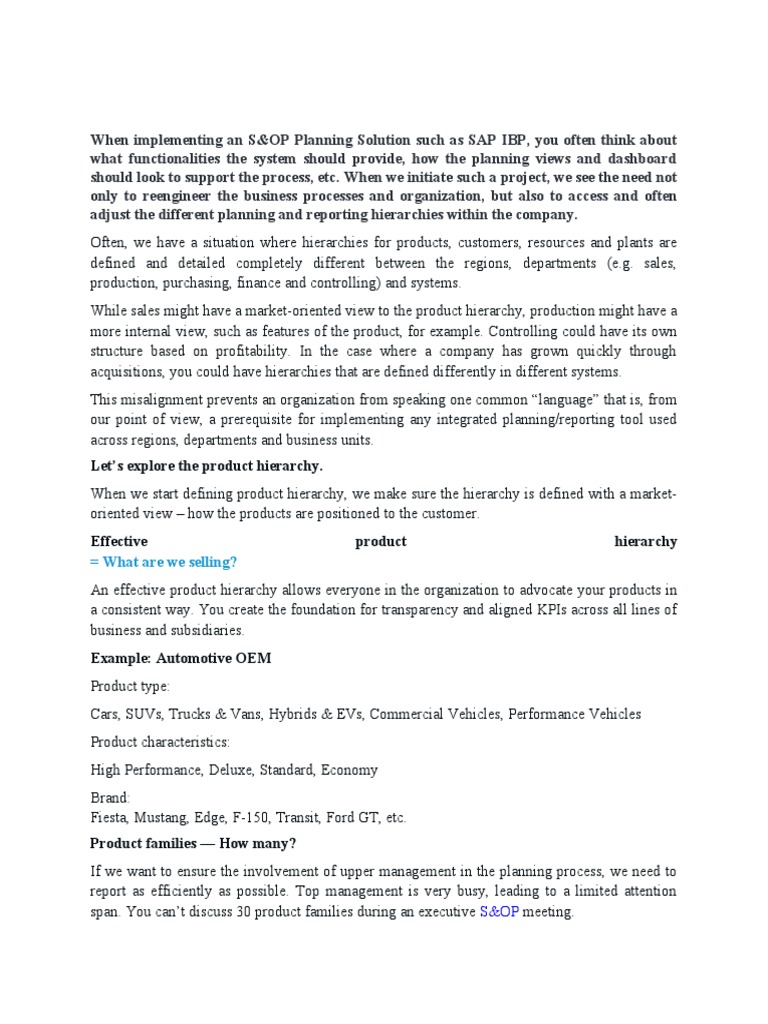 When implementing an S&OP Planning Solution such as SAP IBP, you often think about what functionalities the system should provide, how the planning views and dashboard should look to support the process, etc. When we initiate such a project, we see the need not only to reengineer the business processes and organization, but also to access and often adjust the different planning and reporting hierarchies within the company.

Often, we have a situation where hierarchies for products, customers, resources and plants are defined and detailed completely different between the regions, departments (e.g. sales, production, purchasing, finance and controlling) and systems.

While sales might have a market-oriented view to the product hierarchy, production might have a more internal view, such as features of the product, for example. Controlling could have its own structure based on profitability. In the case where a company has grown quickly through acquisitions, you could have hierarchies that are defined differently in different systems.

This misalignment prevents an organization from speaking one common "language" that is, from our point of view, a prerequisite for implementing any integrated planning/reporting tool used across regions, departments and business units.

Let's explore the product hierarchy.

When we start defining product hierarchy, we make sure the hierarchy is defined with a market-oriented view – how the products are positioned to the customer.

Effective product hierarchy
= What are we selling?

An effective product hierarchy allows everyone in the organization to advocate your products in a consistent way. You create the foundation for transparency and aligned KPIs across all lines of business and subsidiaries.

Example: Automotive OEM

Product type:

Cars, SUVs, Trucks & Vans, Hybrids & EVs, Commercial Vehicles, Performance Vehicles

Product characteristics:

High Performance, Deluxe, Standard, Economy

Brand:
Fiesta, Mustang, Edge, F-150, Transit, Ford GT, etc.

Product families — How many?

If we want to ensure the involvement of upper management in the planning process, we need to report as efficiently as possible. Top management is very busy, leading to a limited attention span. You can't discuss 30 product families during an executive S&OP meeting.